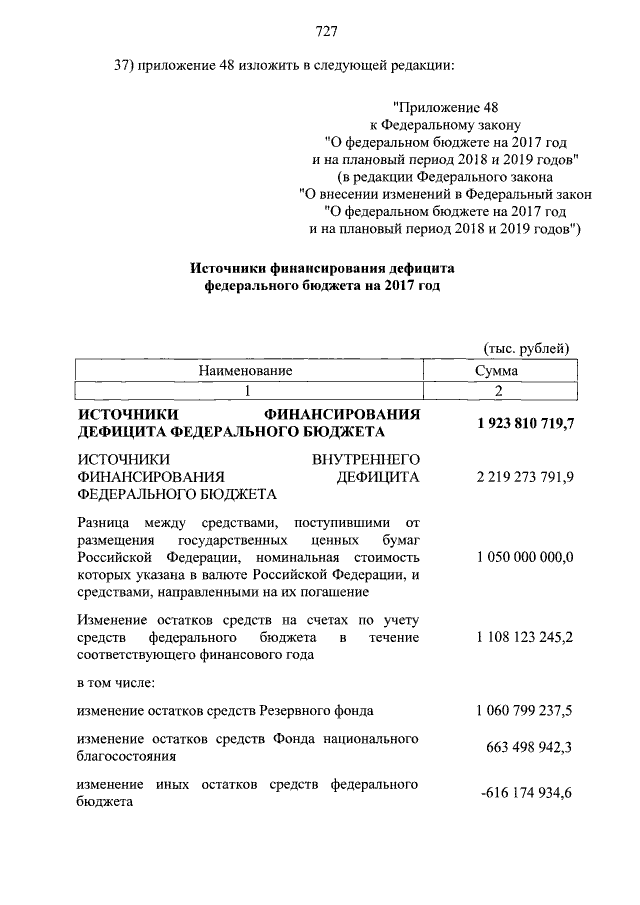 727

37) приложение 48 изложить в следующей редакции:

"Приложение 48
к Федеральному закону
"О федеральном бюджете на 2017 год
и на плановый период 2018 и 2019 годов"
(в редакции Федерального закона
"О внесении изменений в Федеральный закон
"О федеральном бюджете на 2017 год
и на плановый период 2018 и 2019 годов")

Источники финансирования дефицита
федерального бюджета на 2017 год

(тыс. рублей)

| Наименование | Сумма |
|---|---|
| 1 | 2 |
| ИСТОЧНИКИ ФИНАНСИРОВАНИЯ ДЕФИЦИТА ФЕДЕРАЛЬНОГО БЮДЖЕТА | 1 923 810 719,7 |
| ИСТОЧНИКИ ВНУТРЕННЕГО ФИНАНСИРОВАНИЯ ДЕФИЦИТА ФЕДЕРАЛЬНОГО БЮДЖЕТА | 2 219 273 791,9 |
| Разница между средствами, поступившими от размещения государственных ценных бумаг Российской Федерации, номинальная стоимость которых указана в валюте Российской Федерации, и средствами, направленными на их погашение | 1 050 000 000,0 |
| Изменение остатков средств на счетах по учету средств федерального бюджета в течение соответствующего финансового года | 1 108 123 245,2 |
| в том числе: | |
| изменение остатков средств Резервного фонда | 1 060 799 237,5 |
| изменение остатков средств Фонда национального благосостояния | 663 498 942,3 |
| изменение иных остатков средств федерального бюджета | -616 174 934,6 |